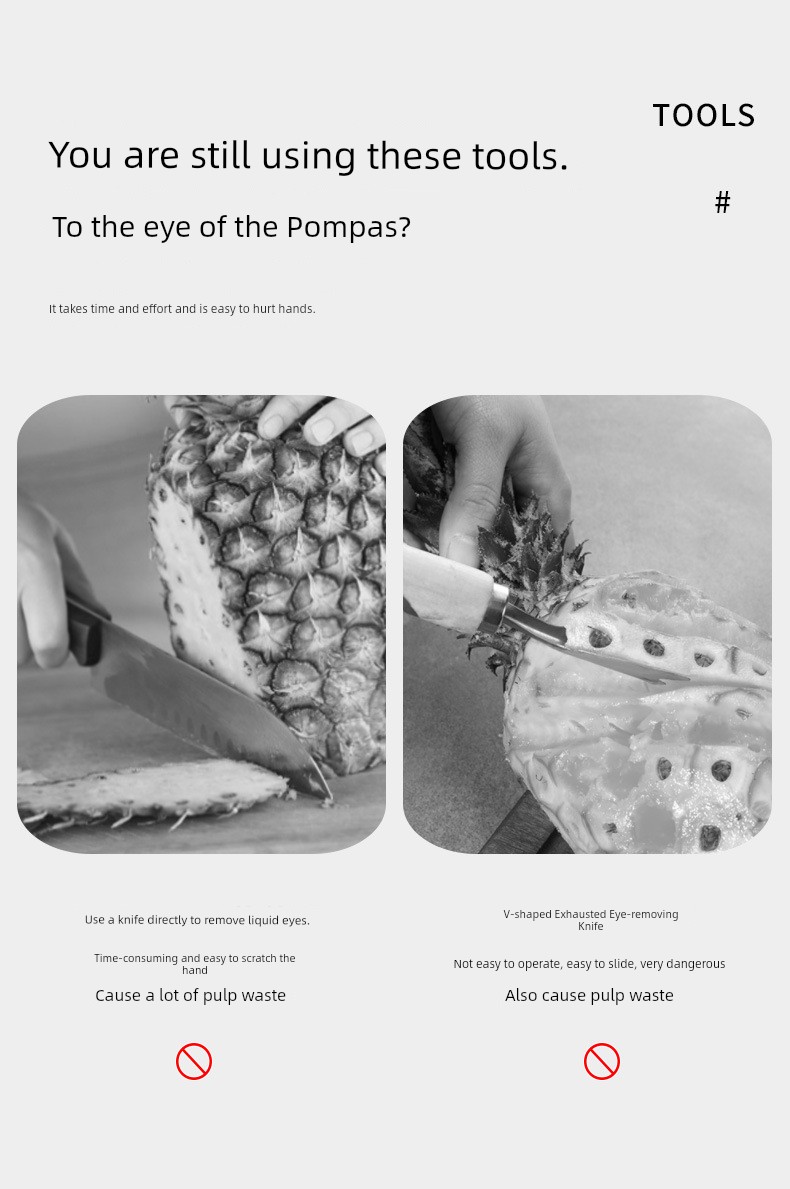 TOOLS

You are still using these tools.

#

To the eye of the Pompas?

It takes time and effort and is easy to hurt hands.

Use a knife directly to remove liquid eyes.

Time-consuming and easy to scratch the hand

Cause a lot of pulp waste

V-shaped Exhausted Eye-removing Knife

Not easy to operate, easy to slide, very dangerous

Also cause pulp waste